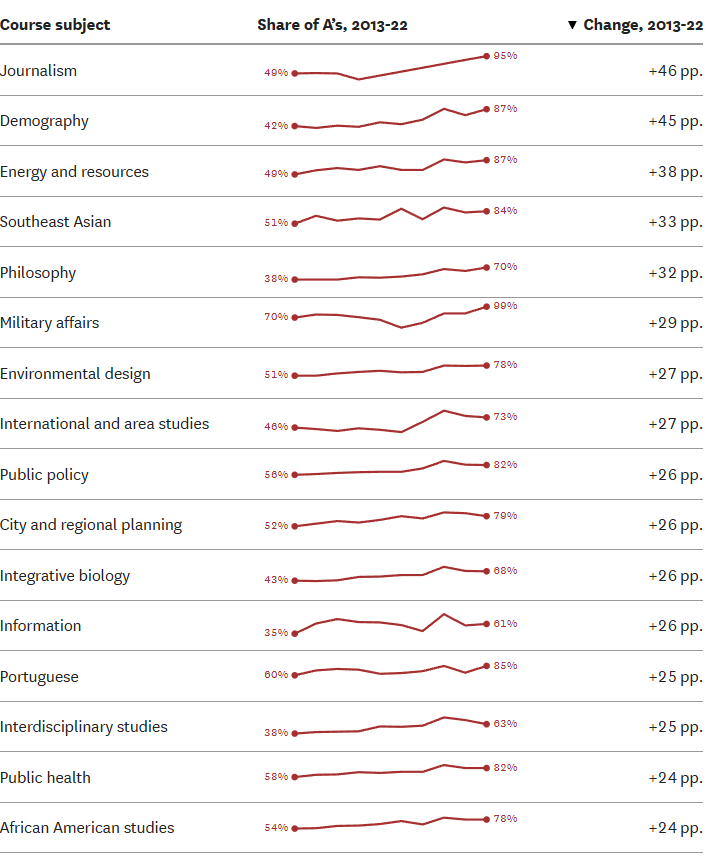 | Course subject | Share of A's, 2013-22 | ▼ Change, 2013-22 |
|---|---|---|
| Journalism | 49% 95% | +46 pp. |
| Demography | 42% 87% | +45 pp. |
| Energy and resources | 49% 87% | +38 pp. |
| Southeast Asian | 51% 84% | +33 pp. |
| Philosophy | 38% 70% | +32 pp. |
| Military affairs | 70% 99% | +29 pp. |
| Environmental design | 51% 78% | +27 pp. |
| International and area studies | 46% 73% | +27 pp. |
| Public policy | 56% 82% | +26 pp. |
| City and regional planning | 52% 79% | +26 pp. |
| Integrative biology | 43% 68% | +26 pp. |
| Information | 35% 61% | +26 pp. |
| Portuguese | 60% 85% | +25 pp. |
| Interdisciplinary studies | 38% 63% | +25 pp. |
| Public health | 58% 82% | +24 pp. |
| African American studies | 54% 78% | +24 pp. |